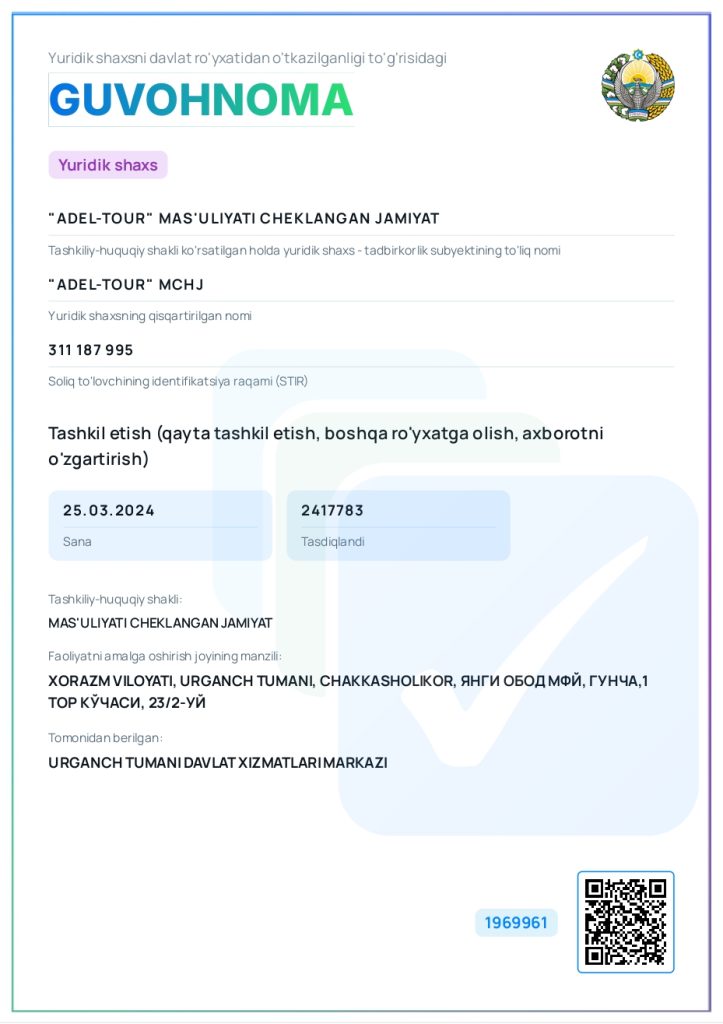 Yuridik shaxsni davlat ro'yxatidan o'tkazilganligi to'g'risidagi

GUVOHNOMA

Yuridik shaxs

"ADEL-TOUR" MAS'ULIYATI CHEKLANGAN JAMIYAT

Tashkiliy-huquqiy shakli ko'rsatilgan holda yuridik shaxs - tadbirkorlik subyektining to'liq nomi

"ADEL-TOUR" MCHJ

Yuridik shaxsning qisqartirilgan nomi

311 187 995

Soliq to'lovchining identifikatsiya raqami (STIR)

Tashkil etish (qayta tashkil etish, boshqa ro'yxatga olish, axborotni o'zgartirish)

25.03.2024
Sana

2417783
Tasdiqlandi

Tashkiliy-huquqiy shakli:

MAS'ULIYATI CHEKLANGAN JAMIYAT

Faoliyatni amalga oshirish joyining manzili:

XORAZM VILOYATI, URGANCH TUMANI, CHAKKASHOLIKOR, ЯНГИ ОБОД МФЙ, ГУНЧА,1 ТОР КЎЧАСИ, 23/2-УЙ

Tomonidan berilgan:

URGANCH TUMANI DAVLAT XIZMATLARI MARKAZI

1969961